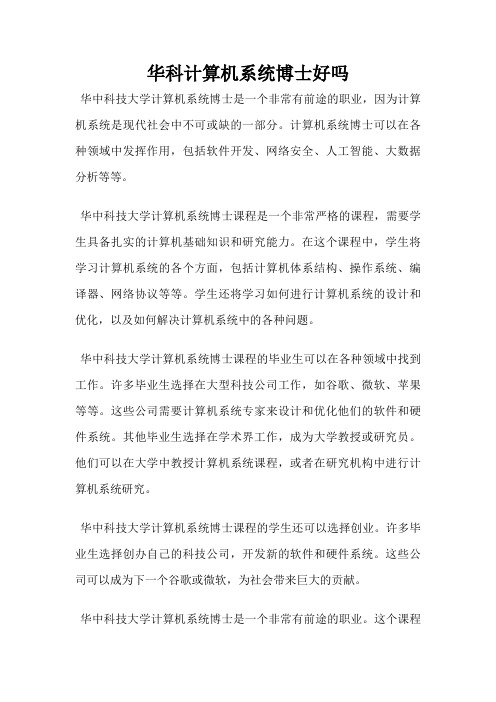 华科计算机系统博士好吗

华中科技大学计算机系统博士是一个非常有前途的职业，因为计算机系统是现代社会中不可或缺的一部分。计算机系统博士可以在各种领域中发挥作用，包括软件开发、网络安全、人工智能、大数据分析等等。

华中科技大学计算机系统博士课程是一个非常严格的课程，需要学生具备扎实的计算机基础知识和研究能力。在这个课程中，学生将学习计算机系统的各个方面，包括计算机体系结构、操作系统、编译器、网络协议等等。学生还将学习如何进行计算机系统的设计和优化，以及如何解决计算机系统中的各种问题。

华中科技大学计算机系统博士课程的毕业生可以在各种领域中找到工作。许多毕业生选择在大型科技公司工作，如谷歌、微软、苹果等等。这些公司需要计算机系统专家来设计和优化他们的软件和硬件系统。其他毕业生选择在学术界工作，成为大学教授或研究员。他们可以在大学中教授计算机系统课程，或者在研究机构中进行计算机系统研究。

华中科技大学计算机系统博士课程的学生还可以选择创业。许多毕业生选择创办自己的科技公司，开发新的软件和硬件系统。这些公司可以成为下一个谷歌或微软，为社会带来巨大的贡献。

华中科技大学计算机系统博士是一个非常有前途的职业。这个课程